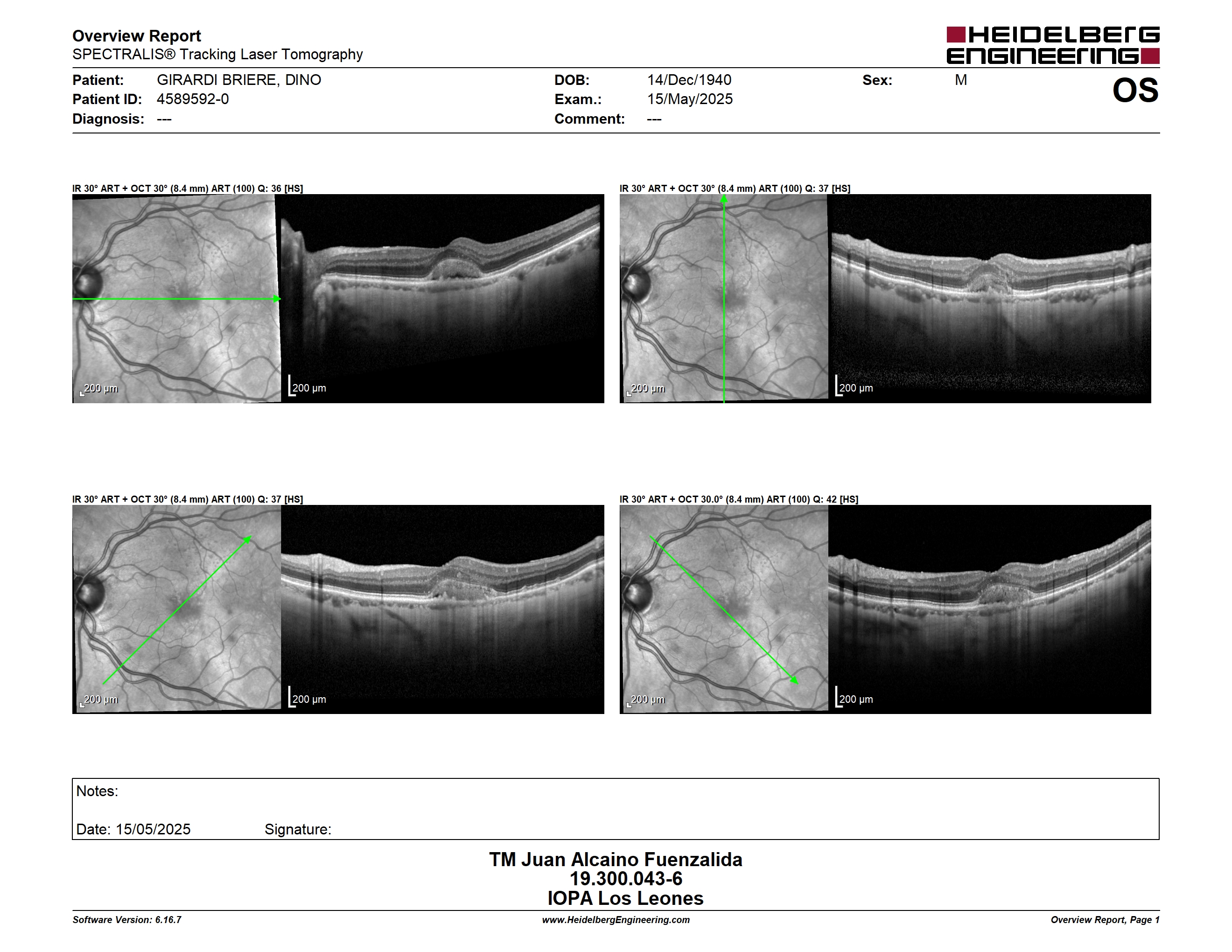 Overview Report
SPECTRALIS® Tracking Laser Tomography

HEIDELBERG
ENGINEERING

Patient: GIRARDI BRIERE, DINO
Patient ID: 4589592-0
Diagnosis: ---

DOB: 14/Dec/1940
Exam.: 15/May/2025
Comment: ---

Sex: M

OS

IR 30° ART + OCT 30° (8.4 mm) ART (100) Q: 36 [HS]

200 µm

200 µm

IR 30° ART + OCT 30° (8.4 mm) ART (100) Q: 37 [HS]

200 µm

200 µm

IR 30° ART + OCT 30° (8.4 mm) ART (100) Q: 37 [HS]

200 µm

200 µm

IR 30° ART + OCT 30.0° (8.4 mm) ART (100) Q: 42 [HS]

200 µm

200 µm

Notes:

Date: 15/05/2025 Signature:

TM Juan Alcaino Fuenzalida
19.300.043-6
IOPA Los Leones

Software Version: 6.16.7
www.HeidelbergEngineering.com
Overview Report, Page 1